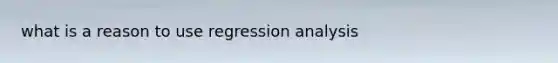 what is a reason to use regression analysis